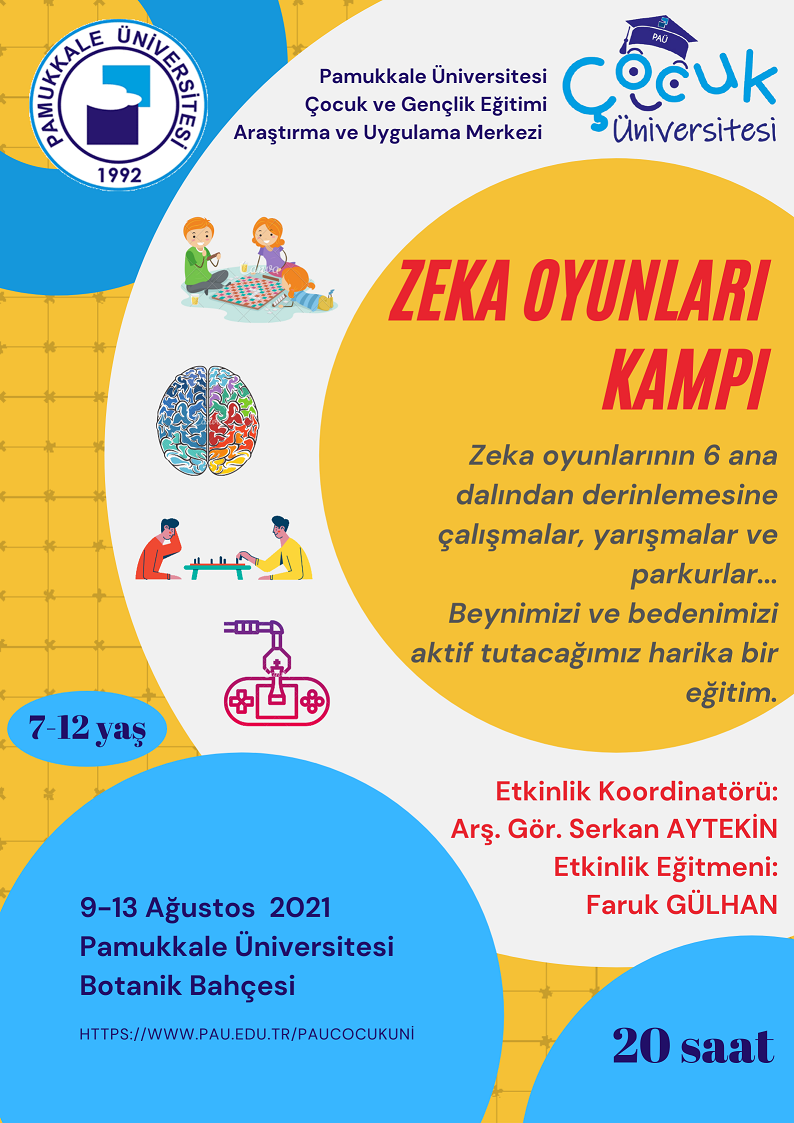 PAMUKKALE ÜNİVERSİTESİ
1992

Pamukkale Üniversitesi
Çocuk ve Gençlik Eğitimi
Araştırma ve Uygulama Merkezi

PAÜ
Çocuk
Üniversitesi

ZEKA OYUNLARI
KAMPI

Zeka oyunlarının 6 ana dalından derinlemesine çalışmalar, yarışmalar ve parkurlar... Beynimizi ve bedenimizi aktif tutacağımız harika bir eğitim.

7-12 yaş

Etkinlik Koordinatörü:
Arş. Gör. Serkan AYTEKİN
Etkinlik Eğitmeni:
Faruk GÜLHAN

9-13 Ağustos 2021
Pamukkale Üniversitesi
Botanik Bahçesi

HTTPS://WWW.PAU.EDU.TR/PAUCOCUKUNİ

20 saat